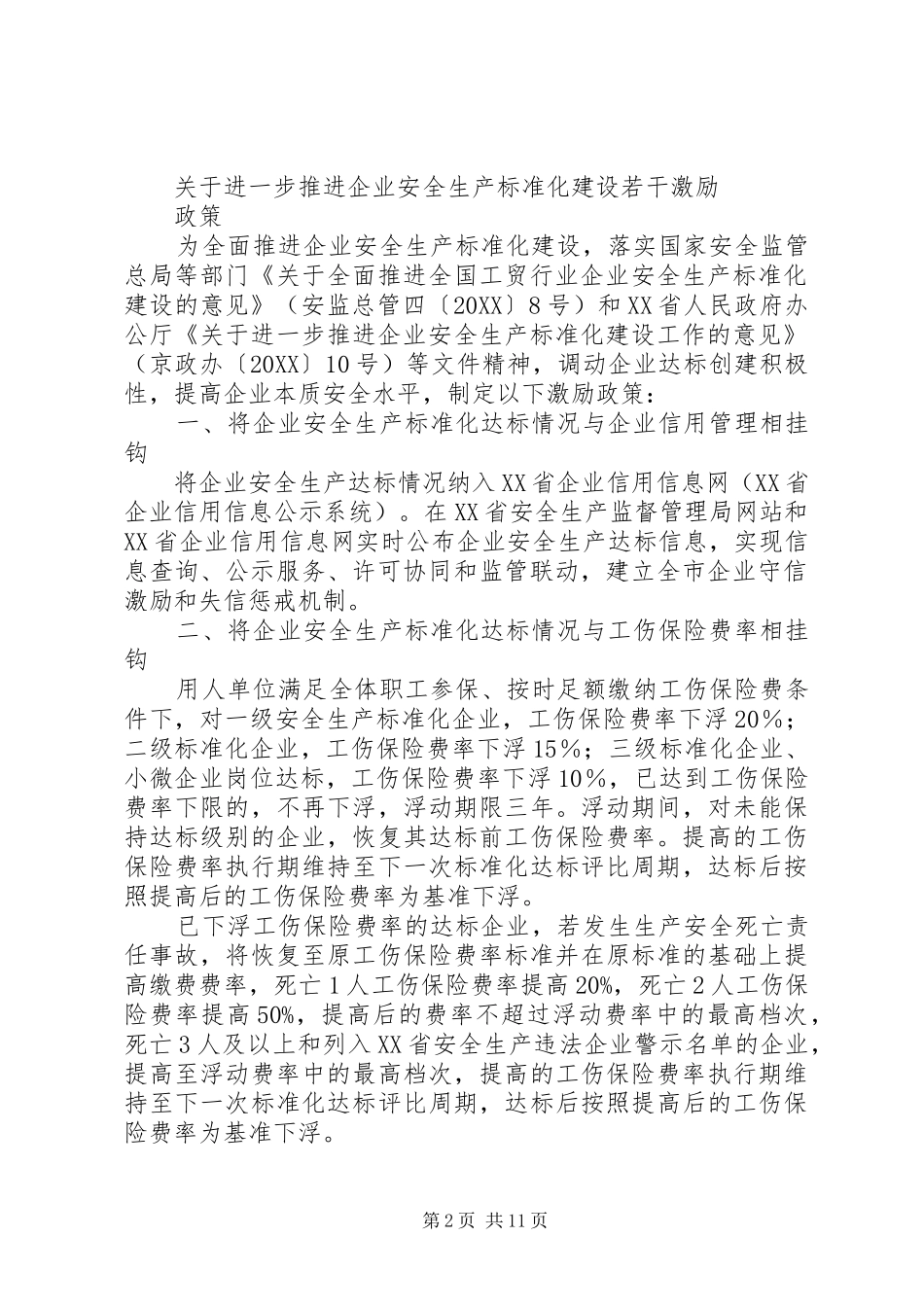 关于进一步推进企业安全生产标准化建设若干激励政策

为全面推进企业安全生产标准化建设，落实国家安全监管总局等部门《关于全面推进全国工贸行业企业安全生产标准化建设的意见》（安监总管四〔20XX〕8号）和XX省人民政府办公厅《关于进一步推进企业安全生产标准化建设工作的意见》（京政办〔20XX〕10号）等文件精神，调动企业达标创建积极性，提高企业本质安全水平，制定以下激励政策：

一、将企业安全生产标准化达标情况与企业信用管理相挂钩

将企业安全生产达标情况纳入XX省企业信用信息网（XX省企业信用信息公示系统）。在XX省安全生产监督管理局网站和XX省企业信用信息网实时公布企业安全生产达标信息，实现信息查询、公示服务、许可协同和监管联动，建立全市企业守信激励和失信惩戒机制。

二、将企业安全生产标准化达标情况与工伤保险费率相挂钩

用人单位满足全体职工参保、按时足额缴纳工伤保险费条件下，对一级安全生产标准化企业，工伤保险费率下浮20%；二级标准化企业，工伤保险费率下浮15%；三级标准化企业、小微企业岗位达标，工伤保险费率下浮10%，已达到工伤保险费率下限的，不再下浮，浮动期限三年。浮动期间，对未能保持达标级别的企业，恢复其达标前工伤保险费率。提高的工伤保险费率执行期维持至下一次标准化达标评比周期，达标后按照提高后的工伤保险费率为基准下浮。

已下浮工伤保险费率的达标企业，若发生生产安全死亡责任事故，将恢复至原工伤保险费率标准并在原标准的基础上提高缴费费率，死亡1人工伤保险费率提高20%，死亡2人工伤保险费率提高50%，提高后的费率不超过浮动费率中的最高档次，死亡3人及以上和列入XX省安全生产违法企业警示名单的企业，提高至浮动费率中的最高档次，提高的工伤保险费率执行期维持至下一次标准化达标评比周期，达标后按照提高后的工伤保险费率为基准下浮。

第2页 共11页